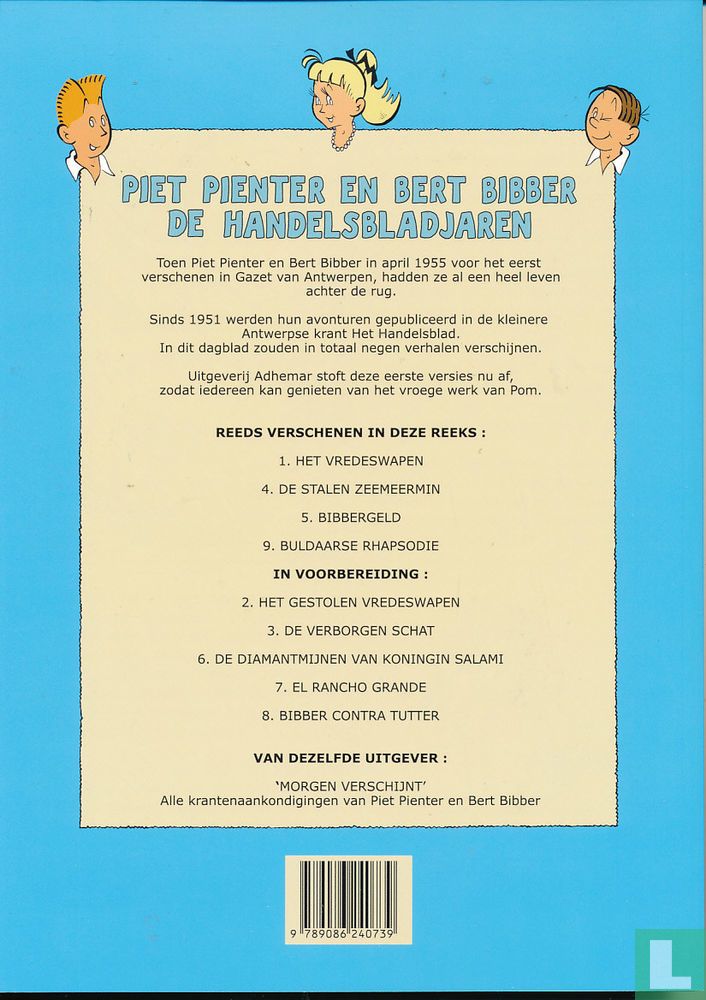 PIET PIENTER EN BERT BIBBER
DE HANDELSBLADJAREN

Toen Piet Pienter en Bert Bibber in april 1955 voor het eerst verschenen in Gazet van Antwerpen, hadden ze al een heel leven achter de rug.

Sinds 1951 werden hun avonturen gepubliceerd in de kleinere Antwerpse krant Het Handelsblad. In dit dagblad zouden in totaal negen verhalen verschijnen.

Uitgeverij Adhemar stoft deze eerste versies nu af, zodat iedereen kan genieten van het vroege werk van Pom.

REEDS VERSCHENEN IN DEZE REEKS :

1. HET VREDESWAPEN

4. DE STALEN ZEEMEERMIN

5. BIBBERGELD

9. BULDAARSE RHAPSODIE

IN VOORBEREIDING :

2. HET GESTOLEN VREDESWAPEN

3. DE VERBORGEN SCHAT

6. DE DIAMANTMIJNEN VAN KONINGIN SALAMI

7. EL RANCHO GRANDE

8. BIBBER CONTRA TUTTER

VAN DEZELFDE UITGEVER :

'MORGEN VERSCHIJNT'
Alle krantenaankondigingen van Piet Pienter en Bert Bibber

9 789086 240739